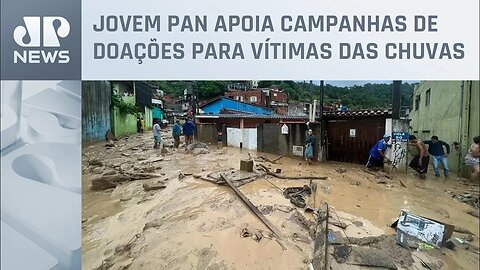 JP NEWS

JOVEM PAN APOIA CAMPANHAS DE DOAÇÕES PARA VÍTIMAS DAS CHUVAS